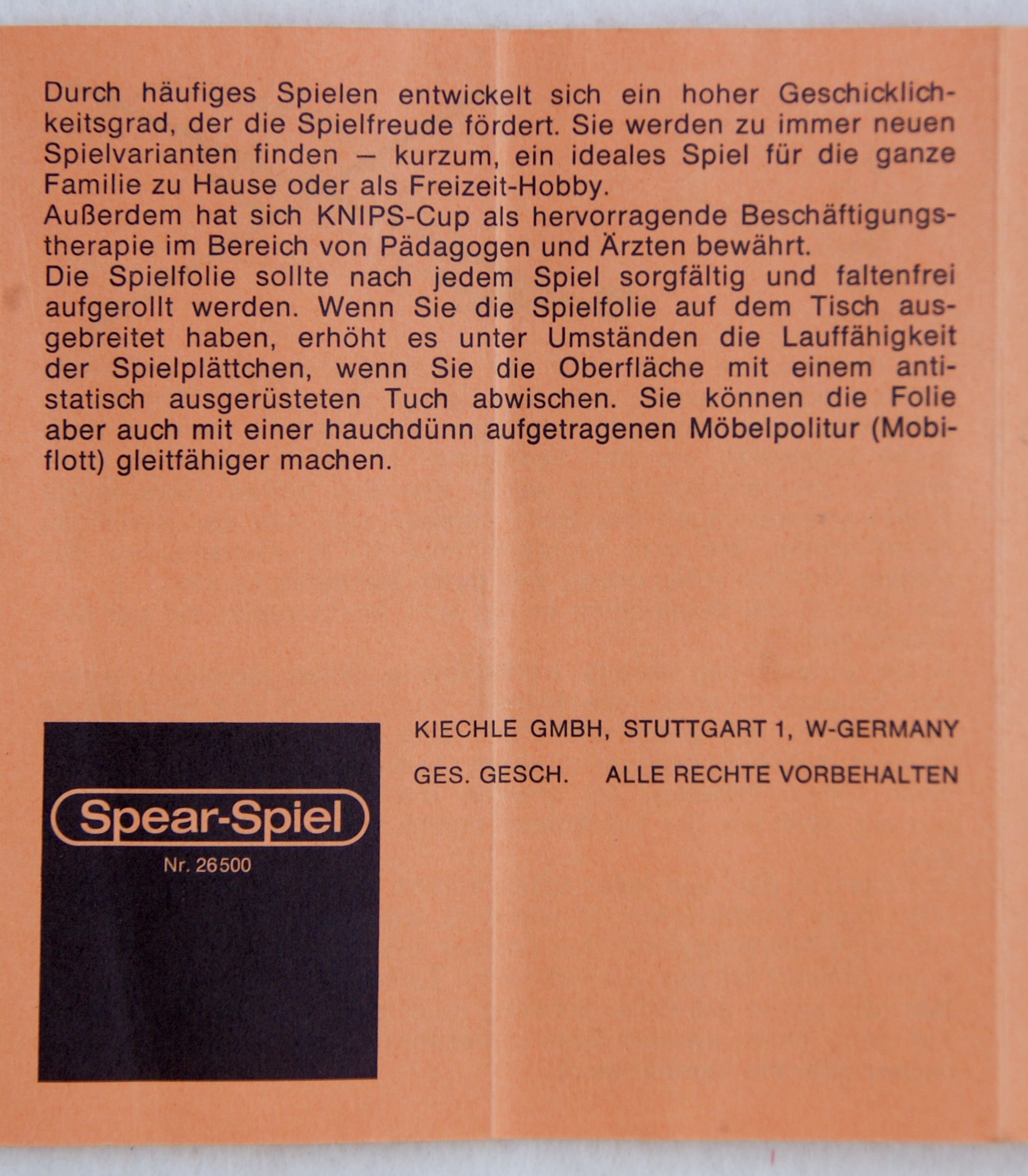 Durch häufiges Spielen entwickelt sich ein hoher Geschicklichkeitsgrad, der die Spielfreude fördert. Sie werden zu immer neuen Spielvarianten finden – kurzum, ein ideales Spiel für die ganze Familie zu Hause oder als Freizeit-Hobby.
Außerdem hat sich KNIPS-Cup als hervorragende Beschäftigungstherapie im Bereich von Pädagogen und Ärzten bewährt.
Die Spielfolie sollte nach jedem Spiel sorgfältig und faltenfrei aufgerollt werden. Wenn Sie die Spielfolie auf dem Tisch ausgebreitet haben, erhöht es unter Umständen die Lauffähigkeit der Spielplättchen, wenn Sie die Oberfläche mit einem antistatisch ausgerüsteten Tuch abwischen. Sie können die Folie aber auch mit einer hauchdünn aufgetragenen Möbelpolitur (Mobiflott) gleitfähiger machen.

Spear-Spiel
Nr. 26500

KIECHLE GMBH, STUTTGART 1, W-GERMANY
GES. GESCH. ALLE RECHTE VORBEHALTEN